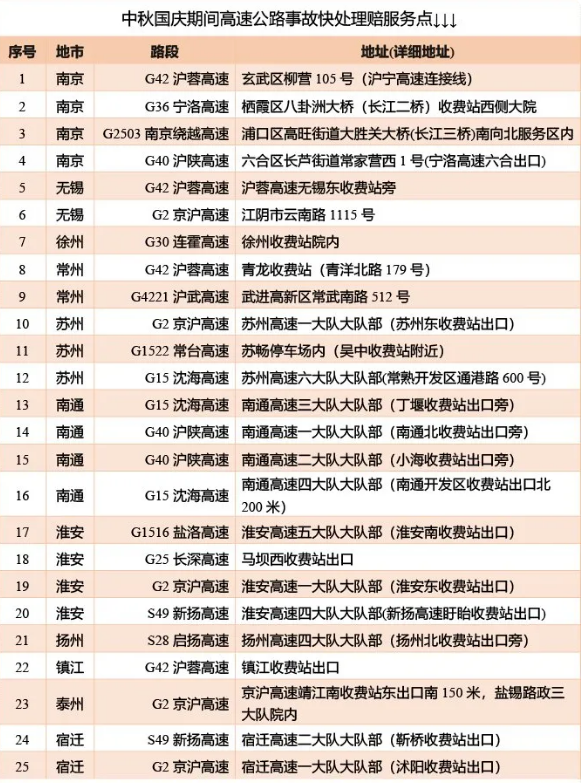 中秋国庆期间高速公路事故快处理赔服务点↓↓↓

| 序号 | 地市 | 路段 | 地址(详细地址) |
|---|---|---|---|
| 1 | 南京 | G42 沪蓉高速 | 玄武区柳营 105 号（沪宁高速连接线） |
| 2 | 南京 | G36 宁洛高速 | 栖霞区八卦洲大桥（长江二桥）收费站西侧大院 |
| 3 | 南京 | G2503 南京绕越高速 | 浦口区高旺街道大胜关大桥(长江三桥)南向北服务区内 |
| 4 | 南京 | G40 沪陕高速 | 六合区长芦街道常家营西 1 号(宁洛高速六合出口) |
| 5 | 无锡 | G42 沪蓉高速 | 沪蓉高速无锡东收费站旁 |
| 6 | 无锡 | G2 京沪高速 | 江阴市云南路 1115 号 |
| 7 | 徐州 | G30 连霍高速 | 徐州收费站院内 |
| 8 | 常州 | G42 沪蓉高速 | 青龙收费站（青洋北路 179 号） |
| 9 | 常州 | G4221 沪武高速 | 武进高新区常武南路 512 号 |
| 10 | 苏州 | G2 京沪高速 | 苏州高速一大队大队部（苏州东收费站出口） |
| 11 | 苏州 | G1522 常台高速 | 苏畅停车场内（吴中收费站附近） |
| 12 | 苏州 | G15 沈海高速 | 苏州高速六大队大队部(常熟开发区通港路 600 号) |
| 13 | 南通 | G15 沈海高速 | 南通高速三大队大队部（丁堰收费站出口旁） |
| 14 | 南通 | G40 沪陕高速 | 南通高速一大队大队部（南通北收费站出口旁） |
| 15 | 南通 | G40 沪陕高速 | 南通高速二大队大队部（小海收费站出口旁） |
| 16 | 南通 | G15 沈海高速 | 南通高速四大队大队部（南通开发区收费站出口北 200 米） |
| 17 | 淮安 | G1516 盐洛高速 | 淮安高速五大队大队部（淮安南收费站出口） |
| 18 | 淮安 | G25 长深高速 | 马坝西收费站出口 |
| 19 | 淮安 | G2 京沪高速 | 淮安高速一大队大队部（淮安东收费站出口） |
| 20 | 淮安 | S49 新扬高速 | 淮安高速四大队大队部(新扬高速盱眙收费站出口) |
| 21 | 扬州 | S28 启扬高速 | 扬州高速四大队大队部（扬州北收费站出口旁） |
| 22 | 镇江 | G42 沪蓉高速 | 镇江收费站出口 |
| 23 | 泰州 | G2 京沪高速 | 京沪高速靖江南收费站东出口南 150 米，盐锡路政三大队院内 |
| 24 | 宿迁 | S49 新扬高速 | 宿迁高速二大队大队部（新桥收费站出口） |
| 25 | 宿迁 | G2 京沪高速 | 宿迁高速一大队大队部（沭阳收费站出口） |